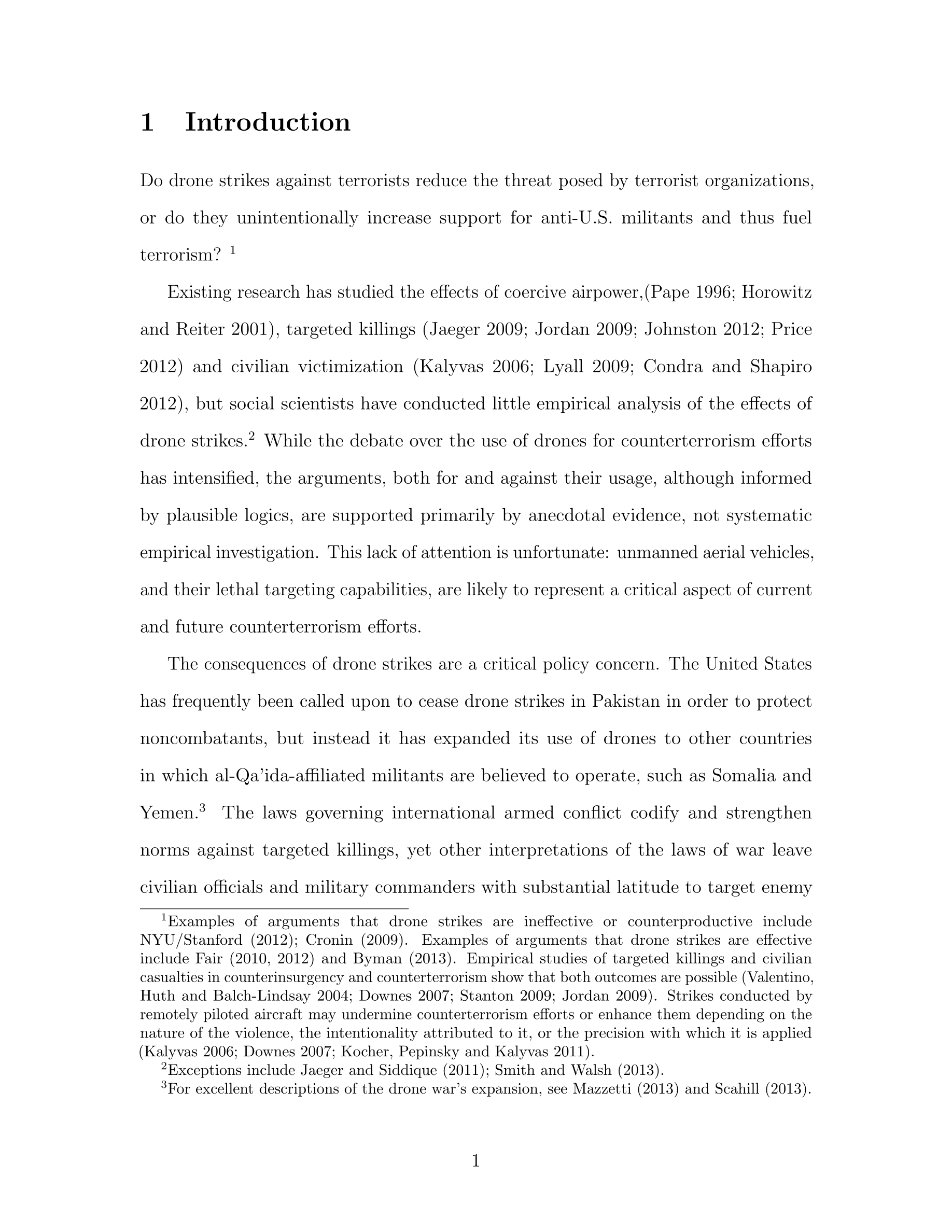 1 Introduction

Do drone strikes against terrorists reduce the threat posed by terrorist organizations, or do they unintentionally increase support for anti-U.S. militants and thus fuel terrorism? $^1$

Existing research has studied the effects of coercive airpower,(Pape 1996; Horowitz and Reiter 2001), targeted killings (Jaeger 2009; Jordan 2009; Johnston 2012; Price 2012) and civilian victimization (Kalyvas 2006; Lyall 2009; Condra and Shapiro 2012), but social scientists have conducted little empirical analysis of the effects of drone strikes.$^2$ While the debate over the use of drones for counterterrorism efforts has intensified, the arguments, both for and against their usage, although informed by plausible logics, are supported primarily by anecdotal evidence, not systematic empirical investigation. This lack of attention is unfortunate: unmanned aerial vehicles, and their lethal targeting capabilities, are likely to represent a critical aspect of current and future counterterrorism efforts.

The consequences of drone strikes are a critical policy concern. The United States has frequently been called upon to cease drone strikes in Pakistan in order to protect noncombatants, but instead it has expanded its use of drones to other countries in which al-Qa'ida-affiliated militants are believed to operate, such as Somalia and Yemen.$^3$ The laws governing international armed conflict codify and strengthen norms against targeted killings, yet other interpretations of the laws of war leave civilian officials and military commanders with substantial latitude to target enemy

$^1$Examples of arguments that drone strikes are ineffective or counterproductive include NYU/Stanford (2012); Cronin (2009). Examples of arguments that drone strikes are effective include Fair (2010, 2012) and Byman (2013). Empirical studies of targeted killings and civilian casualties in counterinsurgency and counterterrorism show that both outcomes are possible (Valentino, Huth and Balch-Lindsay 2004; Downes 2007; Stanton 2009; Jordan 2009). Strikes conducted by remotely piloted aircraft may undermine counterterrorism efforts or enhance them depending on the nature of the violence, the intentionality attributed to it, or the precision with which it is applied (Kalyvas 2006; Downes 2007; Kocher, Pepinsky and Kalyvas 2011).
$^2$Exceptions include Jaeger and Siddique (2011); Smith and Walsh (2013).
$^3$For excellent descriptions of the drone war's expansion, see Mazzetti (2013) and Scahill (2013).

1